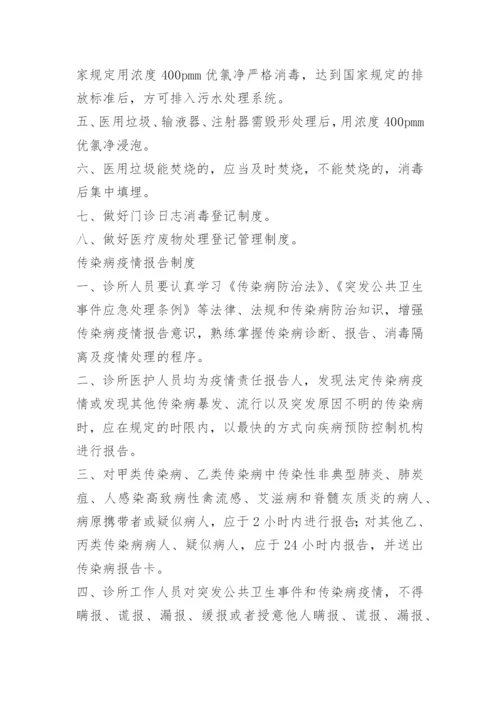 家规定用浓度 400pmm 优氯净严格消毒，达到国家规定的排放标准后，方可排入污水处理系统。

五、医用垃圾、输液器、注射器需毁形处理后，用浓度 400pmm 优氯净浸泡。

六、医用垃圾能焚烧的，应当及时焚烧，不能焚烧的，消毒后集中填埋。

七、做好门诊日志消毒登记制度。

八、做好医疗废物处理登记管理制度。

传染病疫情报告制度

一、诊所人员要认真学习《传染病防治法》、《突发公共卫生事件应急处理条例》等法律、法规和传染病防治知识，增强传染病疫情报告意识，熟练掌握传染病诊断、报告、消毒隔离及疫情处理的程序。

二、诊所医护人员均为疫情责任报告人，发现法定传染病疫情或发现其他传染病暴发、流行以及突发原因不明的传染病时，应在规定的时限内，以最快的方式向疾病预防控制机构进行报告。

三、对甲类传染病、乙类传染病中传染性非典型肺炎、肺炭疽、人感染高致病性禽流感、艾滋病和脊髓灰质炎的病人、病原携带者或疑似病人，应于 2 小时内进行报告；对其他乙、丙类传染病病人、疑似病人，应于 24 小时内报告，并送出传染病报告卡。

四、诊所工作人员对突发公共卫生事件和传染病疫情，不得瞒报、谎报、漏报、缓报或者授意他人瞒报、谎报、漏报、